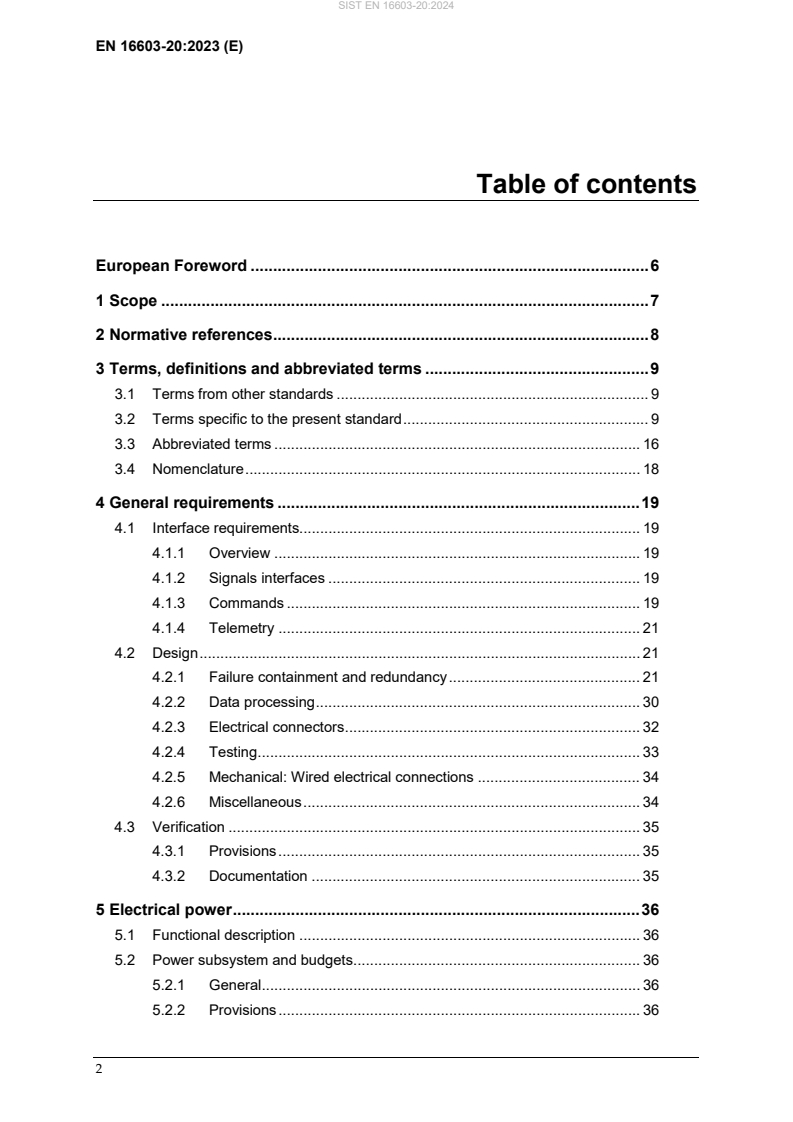 SIST EN 16603-20:2024

EN 16603-20:2023 (E)

Table of contents

European Foreword 6

1 Scope 7

2 Normative references 8

3 Terms, definitions and abbreviated terms 9

3.1 Terms from other standards 9

3.2 Terms specific to the present standard 9

3.3 Abbreviated terms 16

3.4 Nomenclature 18

4 General requirements 19

4.1 Interface requirements 19

4.1.1 Overview 19

4.1.2 Signals interfaces 19

4.1.3 Commands 19

4.1.4 Telemetry 21

4.2 Design 21

4.2.1 Failure containment and redundancy 21

4.2.2 Data processing 30

4.2.3 Electrical connectors 32

4.2.4 Testing 33

4.2.5 Mechanical: Wired electrical connections 34

4.2.6 Miscellaneous 34

4.3 Verification 35

4.3.1 Provisions 35

4.3.2 Documentation 35

5 Electrical power 36

5.1 Functional description 36

5.2 Power subsystem and budgets 36

5.2.1 General 36

5.2.2 Provisions 36

2